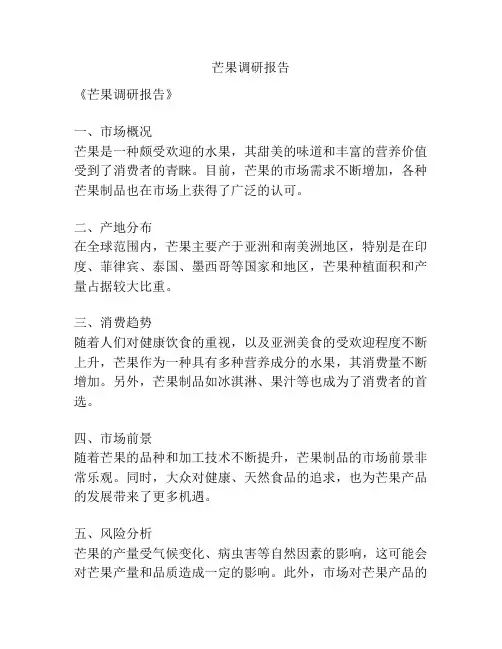 芒果调研报告

《芒果调研报告》

一、市场概况
芒果是一种颇受欢迎的水果，其甜美的味道和丰富的营养价值受到了消费者的青睐。目前，芒果的市场需求不断增加，各种芒果制品也在市场上获得了广泛的认可。

二、产地分布
在全球范围内，芒果主要产于亚洲和南美洲地区，特别是在印度、菲律宾、泰国、墨西哥等国家和地区，芒果种植面积和产量占据较大比重。

三、消费趋势
随着人们对健康饮食的重视，以及亚洲美食的受欢迎程度不断上升，芒果作为一种具有多种营养成分的水果，其消费量不断增加。另外，芒果制品如冰淇淋、果汁等也成为了消费者的首选。

四、市场前景
随着芒果的品种和加工技术不断提升，芒果制品的市场前景非常乐观。同时，大众对健康、天然食品的追求，也为芒果产品的发展带来了更多机遇。

五、风险分析
芒果的产量受气候变化、病虫害等自然因素的影响，这可能会对芒果产量和品质造成一定的影响。此外，市场对芒果产品的